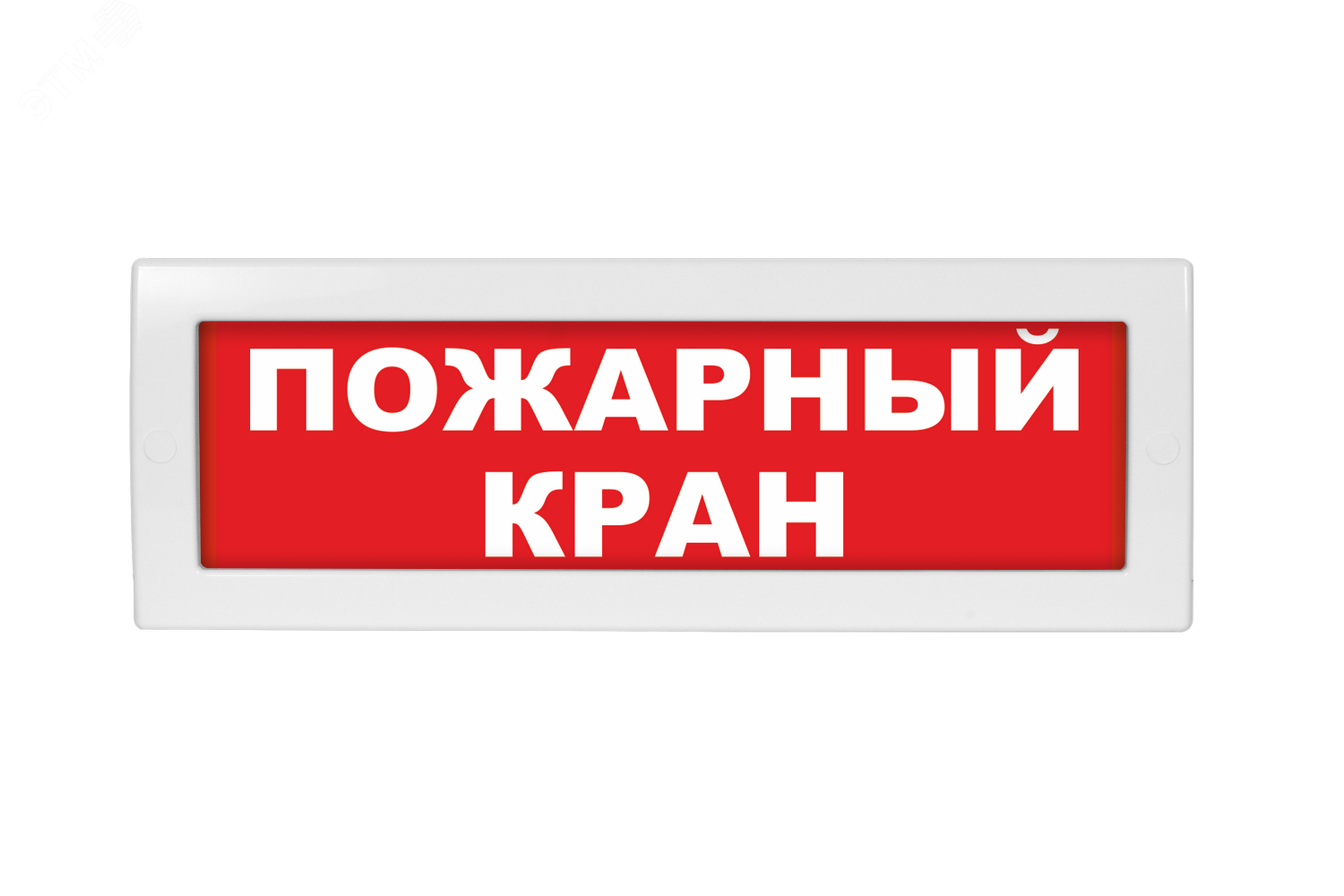 ПОЖАРНЫЙ
КРАН